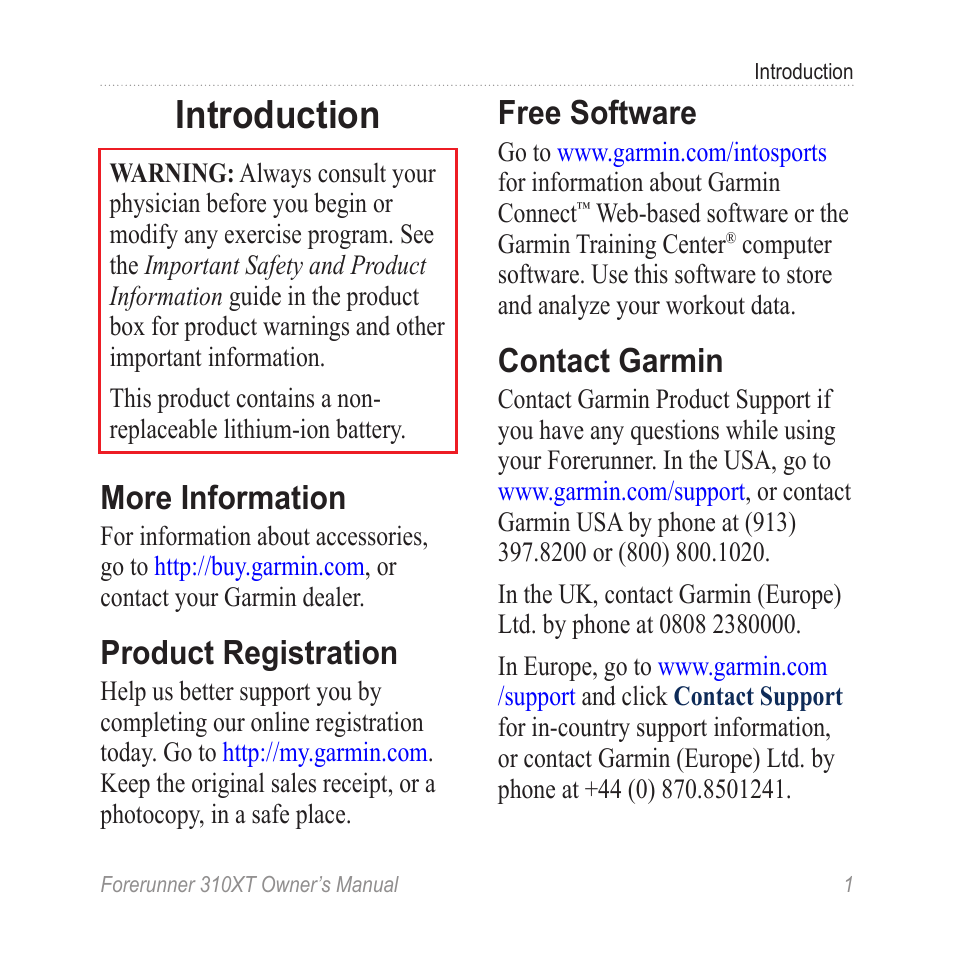 Introduction

Introduction

WARNING: Always consult your physician before you begin or modify any exercise program. See the Important Safety and Product Information guide in the product box for product warnings and other important information.

This product contains a non-replaceable lithium-ion battery.

More Information

For information about accessories, go to http://buy.garmin.com, or contact your Garmin dealer.

Product Registration

Help us better support you by completing our online registration today. Go to http://my.garmin.com. Keep the original sales receipt, or a photocopy, in a safe place.

Free Software

Go to www.garmin.com/intosports for information about Garmin Connect™ Web-based software or the Garmin Training Center® computer software. Use this software to store and analyze your workout data.

Contact Garmin

Contact Garmin Product Support if you have any questions while using your Forerunner. In the USA, go to www.garmin.com/support, or contact Garmin USA by phone at (913) 397.8200 or (800) 800.1020.

In the UK, contact Garmin (Europe) Ltd. by phone at 0808 2380000.

In Europe, go to www.garmin.com/support and click Contact Support for in-country support information, or contact Garmin (Europe) Ltd. by phone at +44 (0) 870.8501241.

Forerunner 310XT Owner's Manual 1